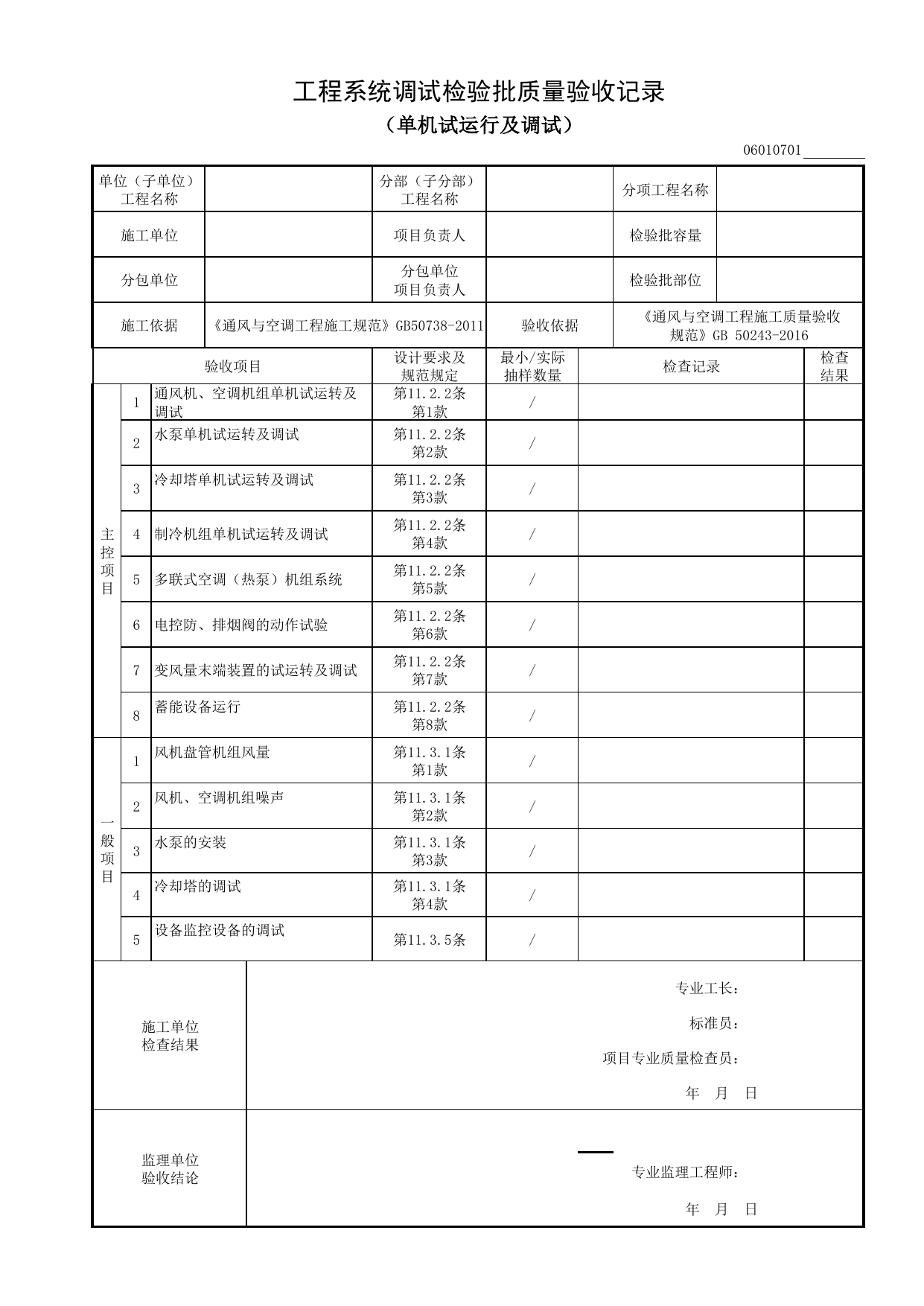 工程系统调试检验批质量验收记录
（单机试运行及调试）

06010701____

单位（子单位）工程名称

分部（子分部）工程名称

分项工程名称

施工单位

项目负责人

检验批容量

分包单位

分包单位项目负责人

检验批部位

施工依据

《通风与空调工程施工规范》GB50738-2011

验收依据

《通风与空调工程施工质量验收规范》GB 50243-2016

| 验收项目 | | | 设计要求及规范规定 | 最小/实际抽样数量 | 检查记录 | 检查结果 |
|---|---|---|---|---|---|---|
| 主控项目 | 1 | 通风机、空调机组单机试运转及调试 | 第11.2.2条第1款 | / | | |
| | 2 | 水泵单机试运转及调试 | 第11.2.2条第2款 | / | | |
| | 3 | 冷却塔单机试运转及调试 | 第11.2.2条第3款 | / | | |
| | 4 | 制冷机组单机试运转及调试 | 第11.2.2条第4款 | / | | |
| | 5 | 多联式空调（热泵）机组系统 | 第11.2.2条第5款 | / | | |
| | 6 | 电控防、排烟阀的动作试验 | 第11.2.2条第6款 | / | | |
| | 7 | 变风量末端装置的试运转及调试 | 第11.2.2条第7款 | / | | |
| | 8 | 蓄能设备运行 | 第11.2.2条第8款 | / | | |
| 一般项目 | 1 | 风机盘管机组风量 | 第11.3.1条第1款 | / | | |
| | 2 | 风机、空调机组噪声 | 第11.3.1条第2款 | / | | |
| | 3 | 水泵的安装 | 第11.3.1条第3款 | / | | |
| | 4 | 冷却塔的调试 | 第11.3.1条第4款 | / | | |
| | 5 | 设备监控设备的调试 | 第11.3.5条 | / | | |

施工单位检查结果

专业工长：
标准员：
项目专业质量检查员：
年 月 日

监理单位验收结论

专业监理工程师：
年 月 日